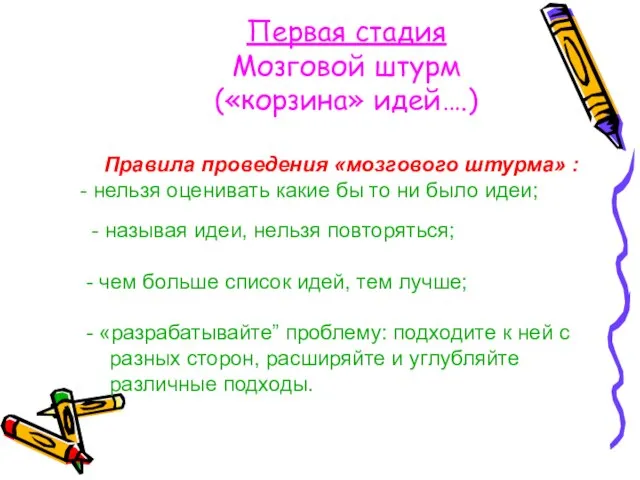 Первая стадия
Мозговой штурм
(«корзина» идей….)

Правила проведения «мозгового штурма» :
- нельзя оценивать какие бы то ни было идеи;

- называя идеи, нельзя повторяться;

- чем больше список идей, тем лучше;

- «разрабатывайте” проблему: подходите к ней с разных сторон, расширяйте и углубляйте различные подходы.